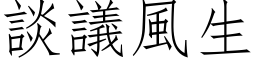 談議風生